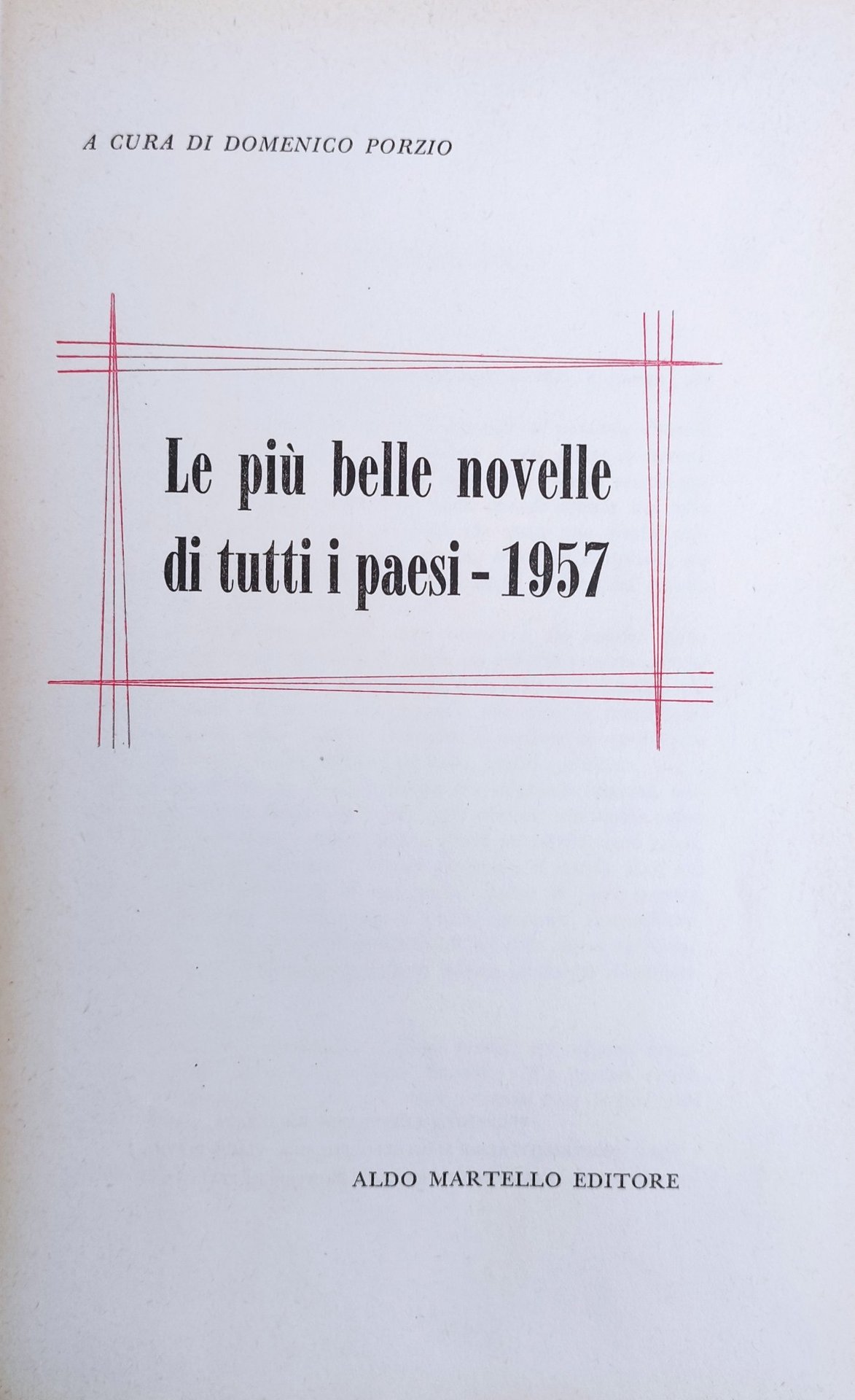 A CURA DI DOMENICO PORZIO

Le più belle novelle
di tutti i paesi - 1957

ALDO MARTELLO EDITORE